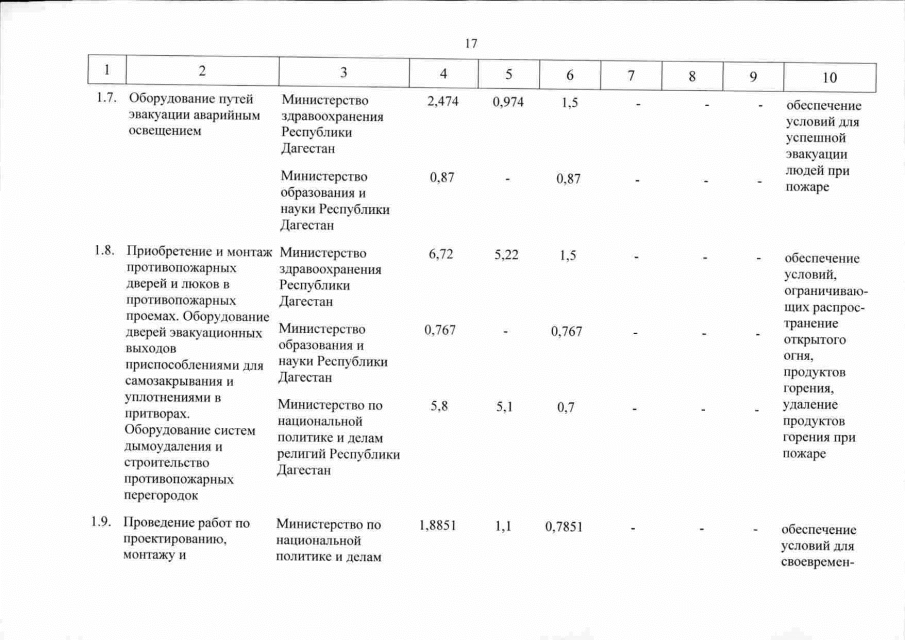 17

| 1 | 2 | 3 | 4 | 5 | 6 | 7 | 8 | 9 | 10 |
|---|---|---|---|---|---|---|---|---|---|
| 1.7. | Оборудование путей эвакуации аварийным освещением | Министерство здравоохранения Республики Дагестан | 2,474 | 0,974 | 1,5 | - | - | - | обеспечение условий для успешной эвакуации людей при пожаре |
| | | Министерство образования и науки Республики Дагестан | 0,87 | - | 0,87 | - | - | - | |
| 1.8. | Приобретение и монтаж противопожарных дверей и люков в противопожарных проемах. Оборудование дверей эвакуационных выходов приспособлениями для самозакрывания и уплотнениями в притворах. Оборудование систем дымоудаления и строительство противопожарных перегородок | Министерство здравоохранения Республики Дагестан | 6,72 | 5,22 | 1,5 | - | - | - | обеспечение условий, ограничивающих распространение открытого огня, продуктов горения, удаление продуктов горения при пожаре |
| | | Министерство образования и науки Республики Дагестан | 0,767 | - | 0,767 | - | - | - | |
| | | Министерство по национальной политике и делам религий Республики Дагестан | 5,8 | 5,1 | 0,7 | - | - | - | |
| 1.9. | Проведение работ по проектированию, монтажу и | Министерство по национальной политике и делам | 1,8851 | 1,1 | 0,7851 | - | - | - | обеспечение условий для своевремен- |